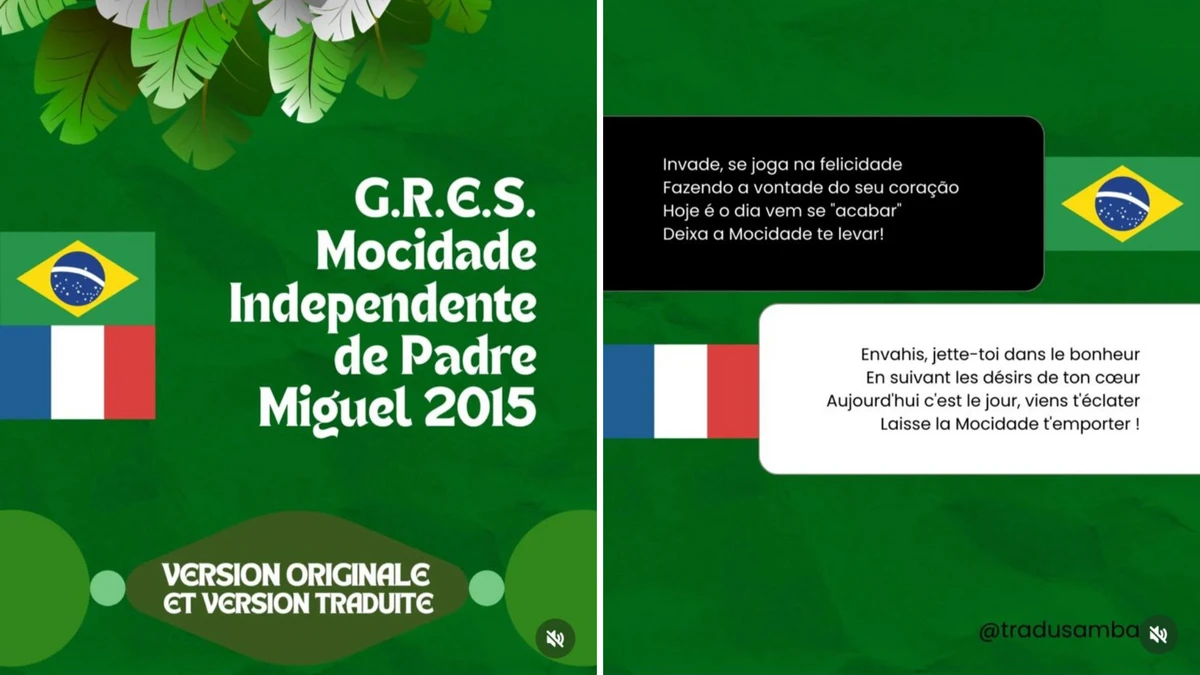 G.R.E.S. Mocidade Independente de Padre Miguel 2015

VERSION ORIGINALE ET VERSION TRADUITE

Invade, se joga na felicidade
Fazendo a vontade do seu coração
Hoje é o dia vem se "acabar"
Deixa a Mocidade te levar!

Envahis, jette-toi dans le bonheur
En suivant les désirs de ton cœur
Aujourd'hui c'est le jour, viens t'éclater
Laisse la Mocidade t'emporter !

@tradusamba